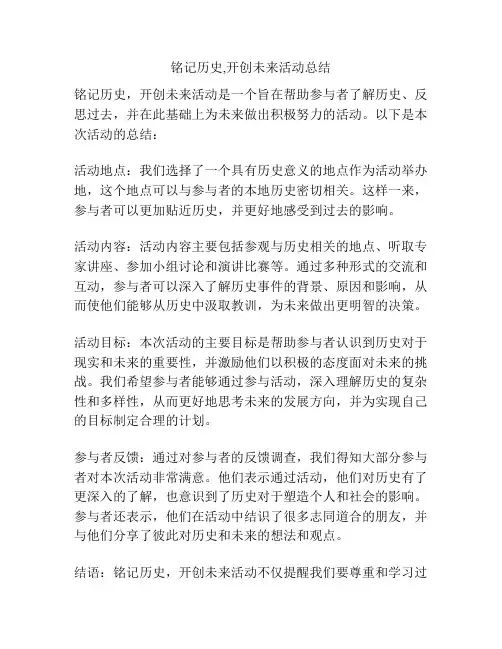 铭记历史,开创未来活动总结

铭记历史，开创未来活动是一个旨在帮助参与者了解历史、反思过去，并在此基础上为未来做出积极努力的活动。以下是本次活动的总结：

活动地点：我们选择了一个具有历史意义的地点作为活动举办地，这个地点可以与参与者的本地历史密切相关。这样一来，参与者可以更加贴近历史，并更好地感受到过去的影响。

活动内容：活动内容主要包括参观与历史相关的地点、听取专家讲座、参加小组讨论和演讲比赛等。通过多种形式的交流和互动，参与者可以深入了解历史事件的背景、原因和影响，从而使他们能够从历史中汲取教训，为未来做出更明智的决策。

活动目标：本次活动的主要目标是帮助参与者认识到历史对于现实和未来的重要性，并激励他们以积极的态度面对未来的挑战。我们希望参与者能够通过参与活动，深入理解历史的复杂性和多样性，从而更好地思考未来的发展方向，并为实现自己的目标制定合理的计划。

参与者反馈：通过对参与者的反馈调查，我们得知大部分参与者对本次活动非常满意。他们表示通过活动，他们对历史有了更深入的了解，也意识到了历史对于塑造个人和社会的影响。参与者还表示，他们在活动中结识了很多志同道合的朋友，并与他们分享了彼此对历史和未来的想法和观点。

结语：铭记历史，开创未来活动不仅提醒我们要尊重和学习过